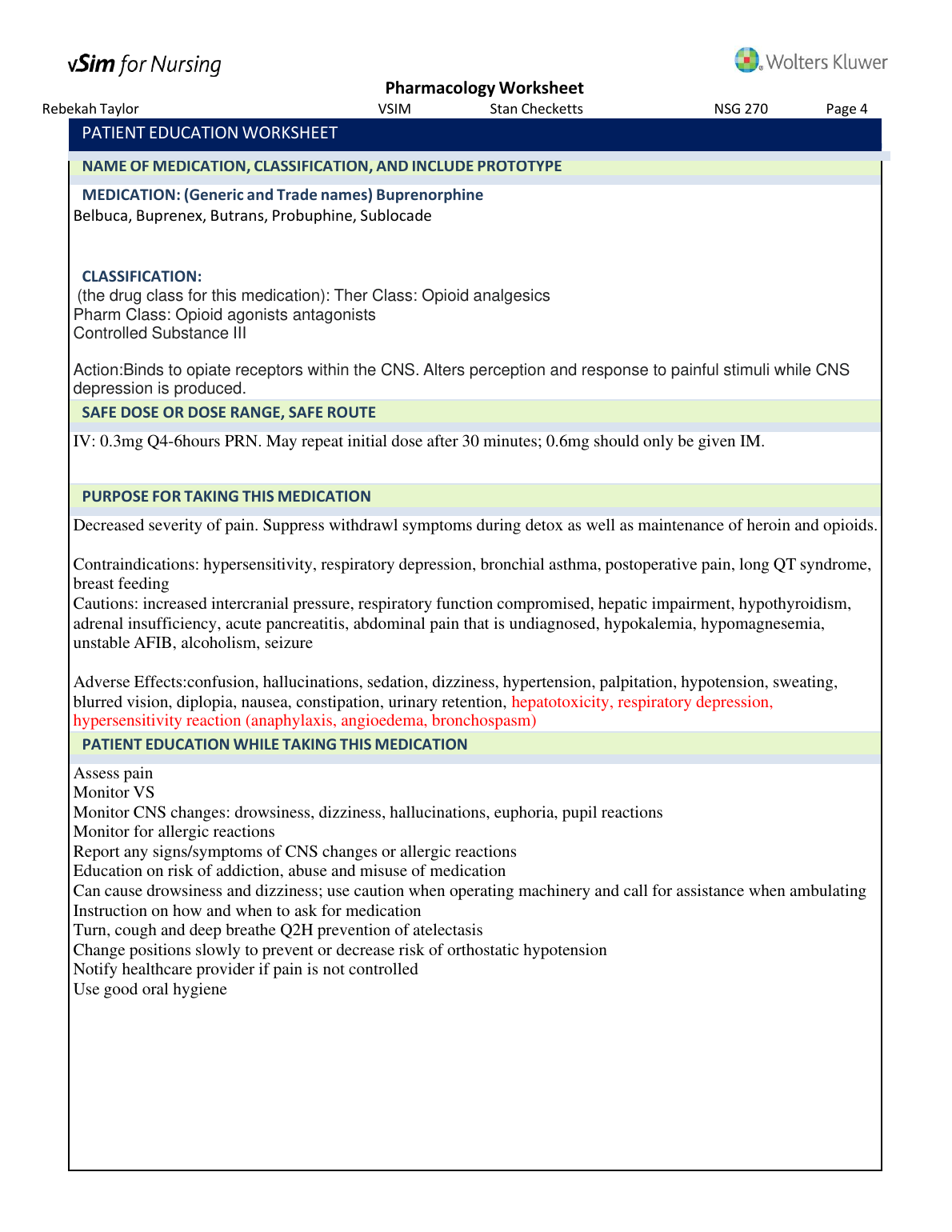 vSim for Nursing

Wolters Kluwer

Pharmacology Worksheet

Rebekah Taylor VSIM Stan Checketts NSG 270 Page 4

PATIENT EDUCATION WORKSHEET

NAME OF MEDICATION, CLASSIFICATION, AND INCLUDE PROTOTYPE

MEDICATION: (Generic and Trade names) Buprenorphine
Belbuca, Buprenex, Butrans, Probuphine, Sublocade

CLASSIFICATION:
(the drug class for this medication): Ther Class: Opioid analgesics
Pharm Class: Opioid agonists antagonists
Controlled Substance III

Action:Binds to opiate receptors within the CNS. Alters perception and response to painful stimuli while CNS depression is produced.

SAFE DOSE OR DOSE RANGE, SAFE ROUTE

IV: 0.3mg Q4-6hours PRN. May repeat initial dose after 30 minutes; 0.6mg should only be given IM.

PURPOSE FOR TAKING THIS MEDICATION

Decreased severity of pain. Suppress withdrawl symptoms during detox as well as maintenance of heroin and opioids.

Contraindications: hypersensitivity, respiratory depression, bronchial asthma, postoperative pain, long QT syndrome, breast feeding
Cautions: increased intercranial pressure, respiratory function compromised, hepatic impairment, hypothyroidism, adrenal insufficiency, acute pancreatitis, abdominal pain that is undiagnosed, hypokalemia, hypomagnesemia, unstable AFIB, alcoholism, seizure

Adverse Effects:confusion, hallucinations, sedation, dizziness, hypertension, palpitation, hypotension, sweating, blurred vision, diplopia, nausea, constipation, urinary retention, hepatotoxicity, respiratory depression, hypersensitivity reaction (anaphylaxis, angioedema, bronchospasm)

PATIENT EDUCATION WHILE TAKING THIS MEDICATION

Assess pain
Monitor VS
Monitor CNS changes: drowsiness, dizziness, hallucinations, euphoria, pupil reactions
Monitor for allergic reactions
Report any signs/symptoms of CNS changes or allergic reactions
Education on risk of addiction, abuse and misuse of medication
Can cause drowsiness and dizziness; use caution when operating machinery and call for assistance when ambulating
Instruction on how and when to ask for medication
Turn, cough and deep breathe Q2H prevention of atelectasis
Change positions slowly to prevent or decrease risk of orthostatic hypotension
Notify healthcare provider if pain is not controlled
Use good oral hygiene